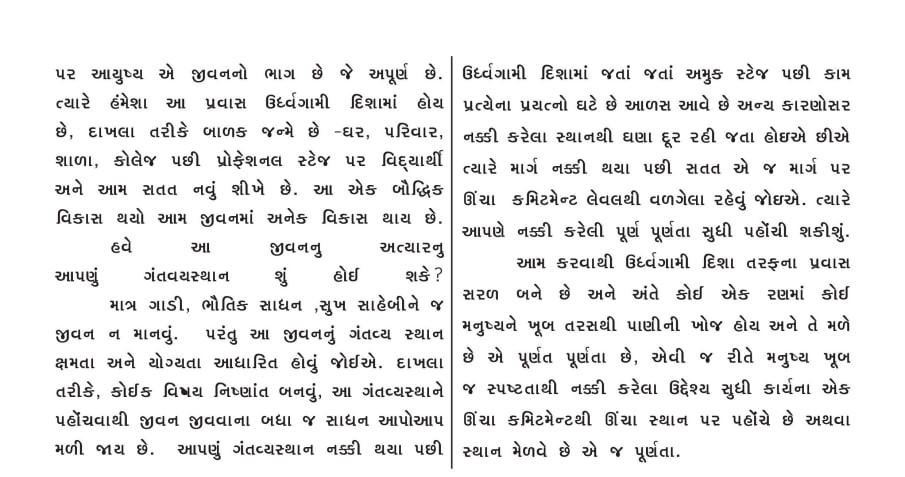 પર આયુષ્ય એ જીવનનો ભાગ છે જે અપૂર્ણ છે. ત્યારે હંમેશા આ પ્રવાસ ઉર્ધ્વગામી દિશામાં હોય છે, દાખલા તરીકે બાળક જન્મે છે -ઘર, પરિવાર, શાળા, કોલેજ પછી પ્રોફેશનલ સ્ટેજ પર વિદ્યાર્થી અને આમ સતત નવું શીખે છે. આ એક બૌદ્ધિક વિકાસ થયો આમ જીવનમાં અનેક વિકાસ થાય છે.

હવે આ જીવનનુ અત્યારનુ આપણું ગંતવ્યસ્થાન શું હોઈ શકે?

માત્ર ગાડી, ભૌતિક સાધન ,સુખ સાહેબીને જ જીવન ન માનવું. પરંતુ આ જીવનનું ગંતવ્ય સ્થાન ક્ષમતા અને યોગ્યતા આધારિત હોવું જોઈએ. દાખલા તરીકે, કોઈક વિષય નિષ્ણાંત બનવું, આ ગંતવ્યસ્થાને પહોંચવાથી જીવન જીવવાના બધા જ સાધન આપોઆપ મળી જાય છે. આપણું ગંતવ્યસ્થાન નક્કી થયા પછી ઉર્ધ્વગામી દિશામાં જતાં જતાં અમુક સ્ટેજ પછી કામ પ્રત્યેના પ્રયત્નો ઘટે છે આળસ આવે છે અન્ય કારણોસર નક્કી કરેલા સ્થાનથી ઘણા દૂર રહી જતા હોઇએ છીએ ત્યારે માર્ગ નક્કી થયા પછી સતત એ જ માર્ગ પર ઊંચા કમિટમેન્ટ લેવલથી વળગેલા રહેવું જોઇએ. ત્યારે આપણે નક્કી કરેલી પૂર્ણ પૂર્ણતા સુધી પહોંચી શકીશું.

આમ કરવાથી ઉર્ધ્વગામી દિશા તરફના પ્રવાસ સરળ બને છે અને અંતે કોઈ એક રણમાં કોઈ મનુષ્યને ખૂબ તરસથી પાણીની ખોજ હોય અને તે મળે છે એ પૂર્ણત પૂર્ણતા છે, એવી જ રીતે મનુષ્ય ખૂબ જ સ્પષ્ટતાથી નક્કી કરેલા ઉદ્દેશ્ય સુધી કાર્યના એક ઊંચા કમિટમેન્ટથી ઊંચા સ્થાન પર પહોંચે છે અથવા સ્થાન મેળવે છે એ જ પૂર્ણતા.